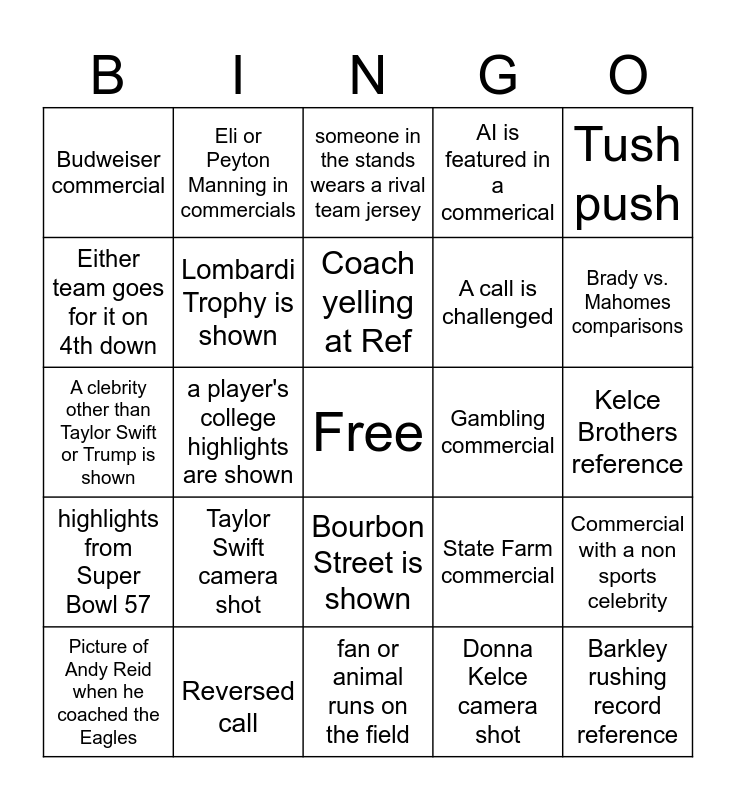 | B | I | N | G | O |
|---|---|---|---|---|
| Budweiser commercial | Eli or Peyton Manning in commercials | someone in the stands wears a rival team jersey | AI is featured in a commerical | Tush push |
| Either team goes for it on 4th down | Lombardi Trophy is shown | Coach yelling at Ref | A call is challenged | Brady vs. Mahomes comparisons |
| A clebrity other than Taylor Swift or Trump is shown | a player's college highlights are shown | Free | Gambling commercial | Kelce Brothers reference |
| highlights from Super Bowl 57 | Taylor Swift camera shot | Bourbon Street is shown | State Farm commercial | Commercial with a non sports celebrity |
| Picture of Andy Reid when he coached the Eagles | Reversed call | fan or animal runs on the field | Donna Kelce camera shot | Barkley rushing record reference |